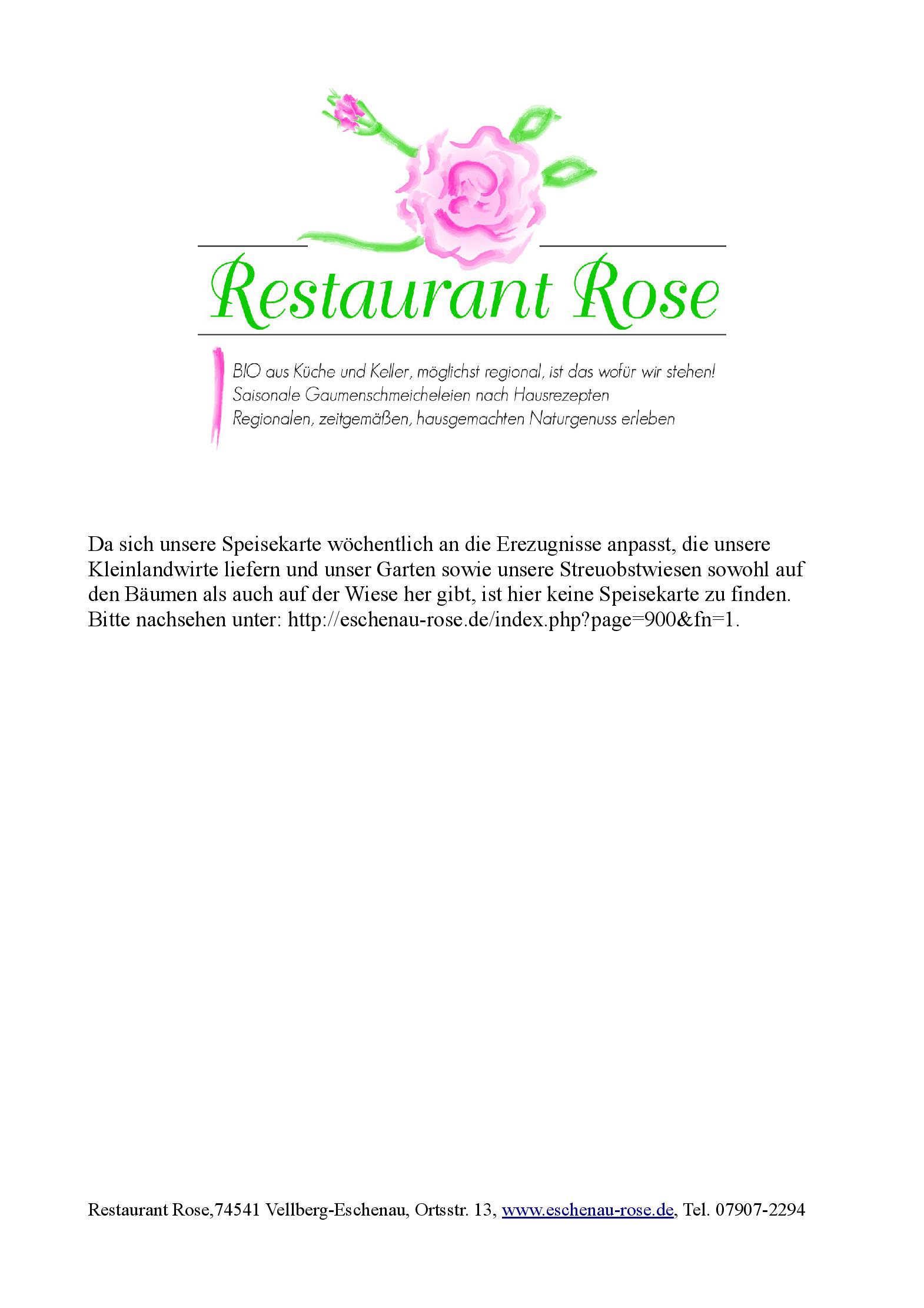 Restaurant Rose

BIO aus Küche und Keller, möglichst regional, ist das wofür wir stehen!
Saisonale Gaumenschmeicheleien nach Hausrezepten
Regionalen, zeitgemäßen, hausgemachten Naturgenuss erleben

Da sich unsere Speisekarte wöchentlich an die Erezugnisse anpasst, die unsere Kleinlandwirte liefern und unser Garten sowie unsere Streuobstwiesen sowohl auf den Bäumen als auch auf der Wiese her gibt, ist hier keine Speisekarte zu finden. Bitte nachsehen unter: http://eschenau-rose.de/index.php?page=900&fn=1.

Restaurant Rose,74541 Vellberg-Eschenau, Ortsstr. 13, www.eschenau-rose.de, Tel. 07907-2294